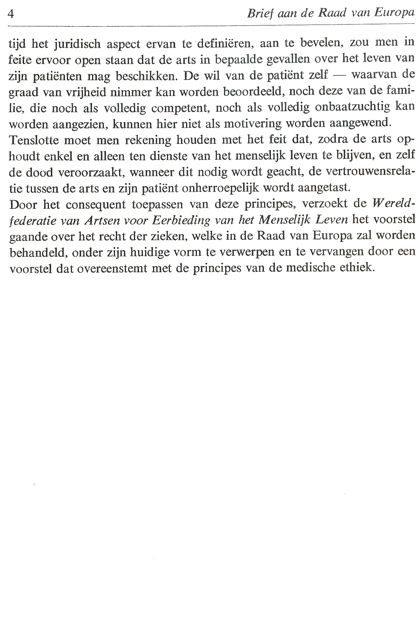 4 Brief aan de Raad van Europa

tijd het juridisch aspect ervan te definiëren, aan te bevelen, zou men in feite ervoor open staan dat de arts in bepaalde gevallen over het leven van zijn patiënten mag beschikken. De wil van de patiënt zelf — waarvan de graad van vrijheid nimmer kan worden beoordeeld, noch deze van de familie, die noch als volledig competent, noch als volledig onbaatzuchtig kan worden aangezien, kunnen hier niet als motivering worden aangewend.
Tenslotte moet men rekening houden met het feit dat, zodra de arts ophoudt enkel en alleen ten dienste van het menselijk leven te blijven, en zelf de dood veroorzaakt, wanneer dit nodig wordt geacht, de vertrouwensrelatie tussen de arts en zijn patiënt onherroepelijk wordt aangetast.
Door het consequent toepassen van deze principes, verzoekt de Wereldfederatie van Artsen voor Eerbieding van het Menselijk Leven het voorstel gaande over het recht der zieken, welke in de Raad van Europa zal worden behandeld, onder zijn huidige vorm te verwerpen en te vervangen door een voorstel dat overeenstemt met de principes van de medische ethiek.